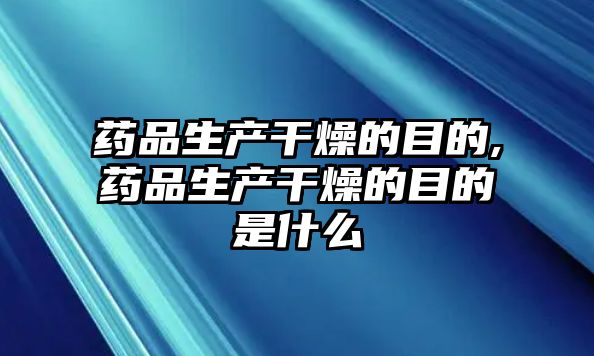 药品生产干燥的目的,药品生产干燥的目的是什么